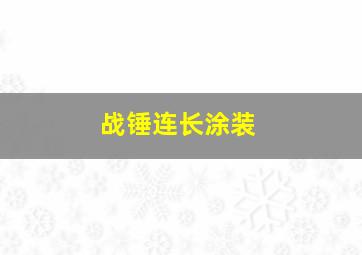 战锤连长涂装